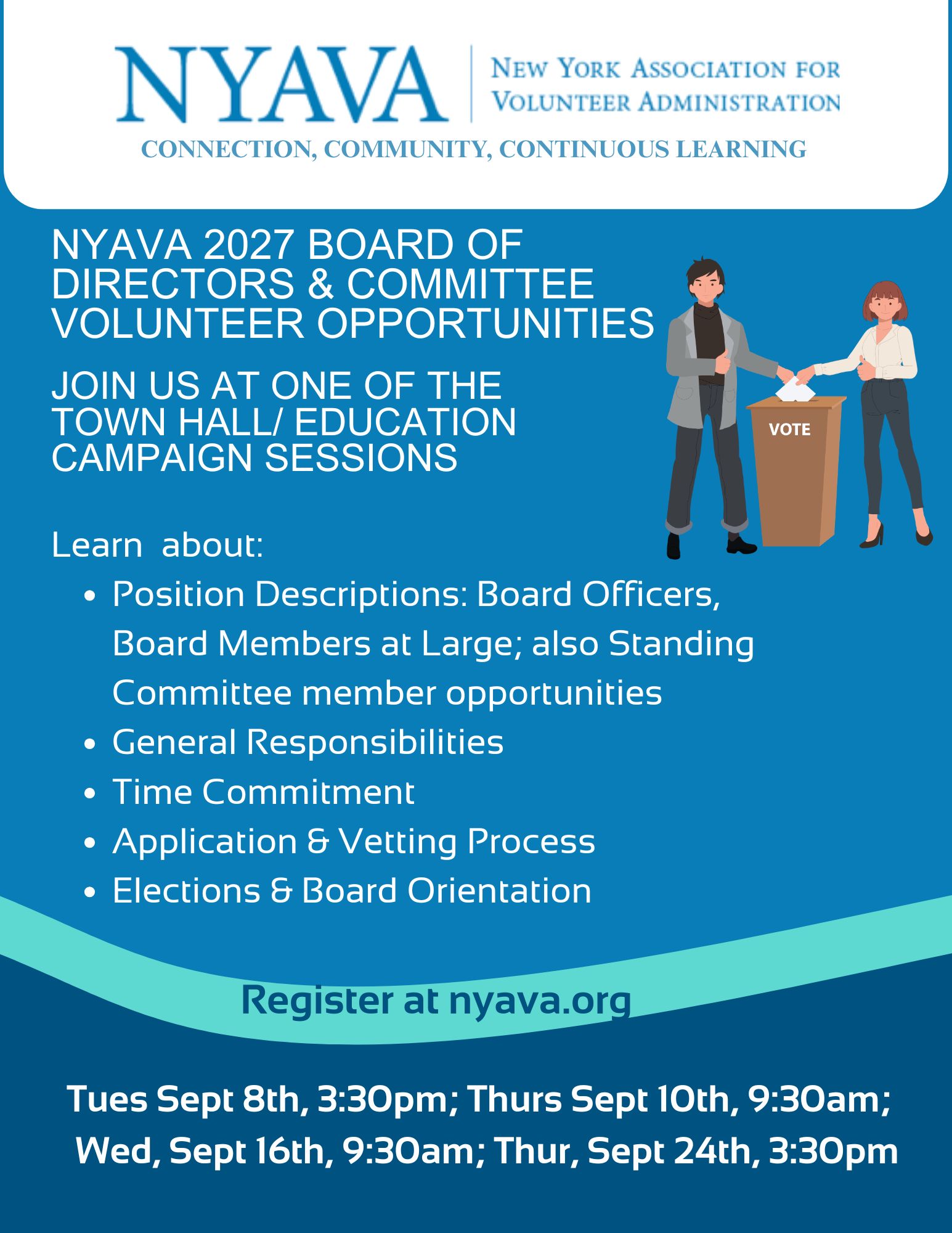 NYAVA

NEW YORK ASSOCIATION FOR
VOLUNTEER ADMINISTRATION

CONNECTION, COMMUNITY, CONTINUOUS LEARNING

NYAVA 2027 BOARD OF DIRECTORS & COMMITTEE VOLUNTEER OPPORTUNITIES

JOIN US AT ONE OF THE TOWN HALL/ EDUCATION CAMPAIGN SESSIONS

VOTE

Learn about:
• Position Descriptions: Board Officers, Board Members at Large; also Standing Committee member opportunities
• General Responsibilities
• Time Commitment
• Application & Vetting Process
• Elections & Board Orientation

Register at nyava.org

Tues Sept 8th, 3:30pm; Thurs Sept 10th, 9:30am; Wed, Sept 16th, 9:30am; Thur, Sept 24th, 3:30pm